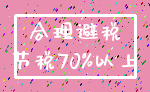 合理避税

节税70%以上